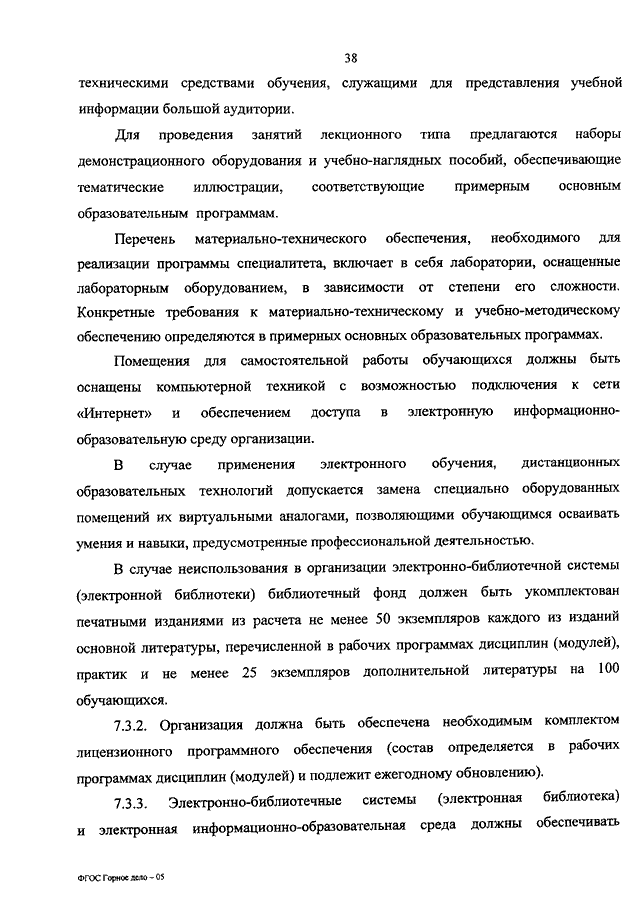 38

техническими средствами обучения, служащими для представления учебной информации большой аудитории.

Для проведения занятий лекционного типа предлагаются наборы демонстрационного оборудования и учебно-наглядных пособий, обеспечивающие тематические иллюстрации, соответствующие примерным основным образовательным программам.

Перечень материально-технического обеспечения, необходимого для реализации программы специалитета, включает в себя лаборатории, оснащенные лабораторным оборудованием, в зависимости от степени его сложности. Конкретные требования к материально-техническому и учебно-методическому обеспечению определяются в примерных основных образовательных программах.

Помещения для самостоятельной работы обучающихся должны быть оснащены компьютерной техникой с возможностью подключения к сети «Интернет» и обеспечением доступа в электронную информационно-образовательную среду организации.

В случае применения электронного обучения, дистанционных образовательных технологий допускается замена специально оборудованных помещений их виртуальными аналогами, позволяющими обучающимся осваивать умения и навыки, предусмотренные профессиональной деятельностью.

В случае неиспользования в организации электронно-библиотечной системы (электронной библиотеки) библиотечный фонд должен быть укомплектован печатными изданиями из расчета не менее 50 экземпляров каждого из изданий основной литературы, перечисленной в рабочих программах дисциплин (модулей), практик и не менее 25 экземпляров дополнительной литературы на 100 обучающихся.

7.3.2. Организация должна быть обеспечена необходимым комплектом лицензионного программного обеспечения (состав определяется в рабочих программах дисциплин (модулей) и подлежит ежегодному обновлению).

7.3.3. Электронно-библиотечные системы (электронная библиотека) и электронная информационно-образовательная среда должны обеспечивать

ФГОС Горное дело – 05